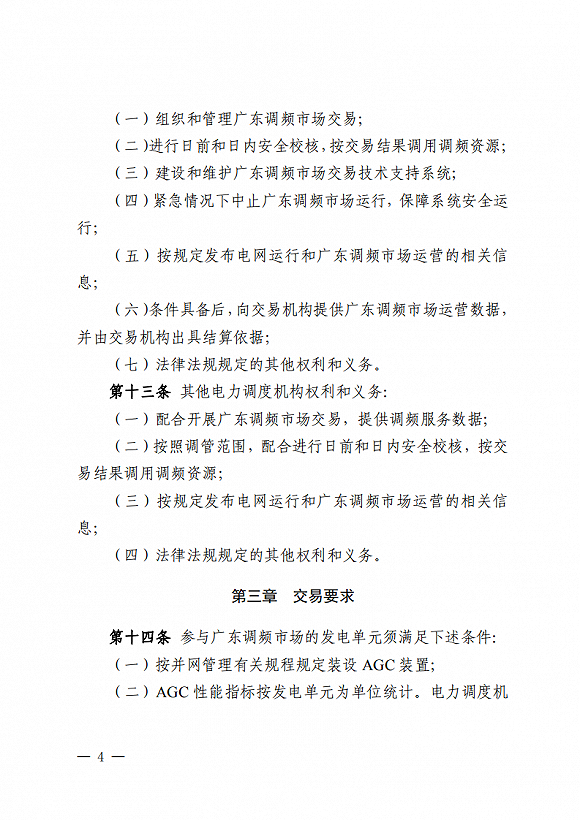 （一）组织和管理广东调频市场交易；

（二）进行日前和日内安全校核，按交易结果调用调频资源；

（三）建设和维护广东调频市场交易技术支持系统；

（四）紧急情况下中止广东调频市场运行，保障系统安全运行；

（五）按规定发布电网运行和广东调频市场运营的相关信息；

（六）条件具备后，向交易机构提供广东调频市场运营数据，并由交易机构出具结算依据；

（七）法律法规规定的其他权利和义务。

第十三条 其他电力调度机构权利和义务：

（一）配合开展广东调频市场交易，提供调频服务数据；

（二）按照调管范围，配合进行日前和日内安全校核，按交易结果调用调频资源；

（三）按规定发布电网运行和广东调频市场运营的相关信息；

（四）法律法规规定的其他权利和义务。

第三章 交易要求

第十四条 参与广东调频市场的发电单元须满足下述条件：

（一）按并网管理有关规程规定装设 AGC 装置；

（二）AGC 性能指标按发电单元为单位统计。电力调度机

— 4 —